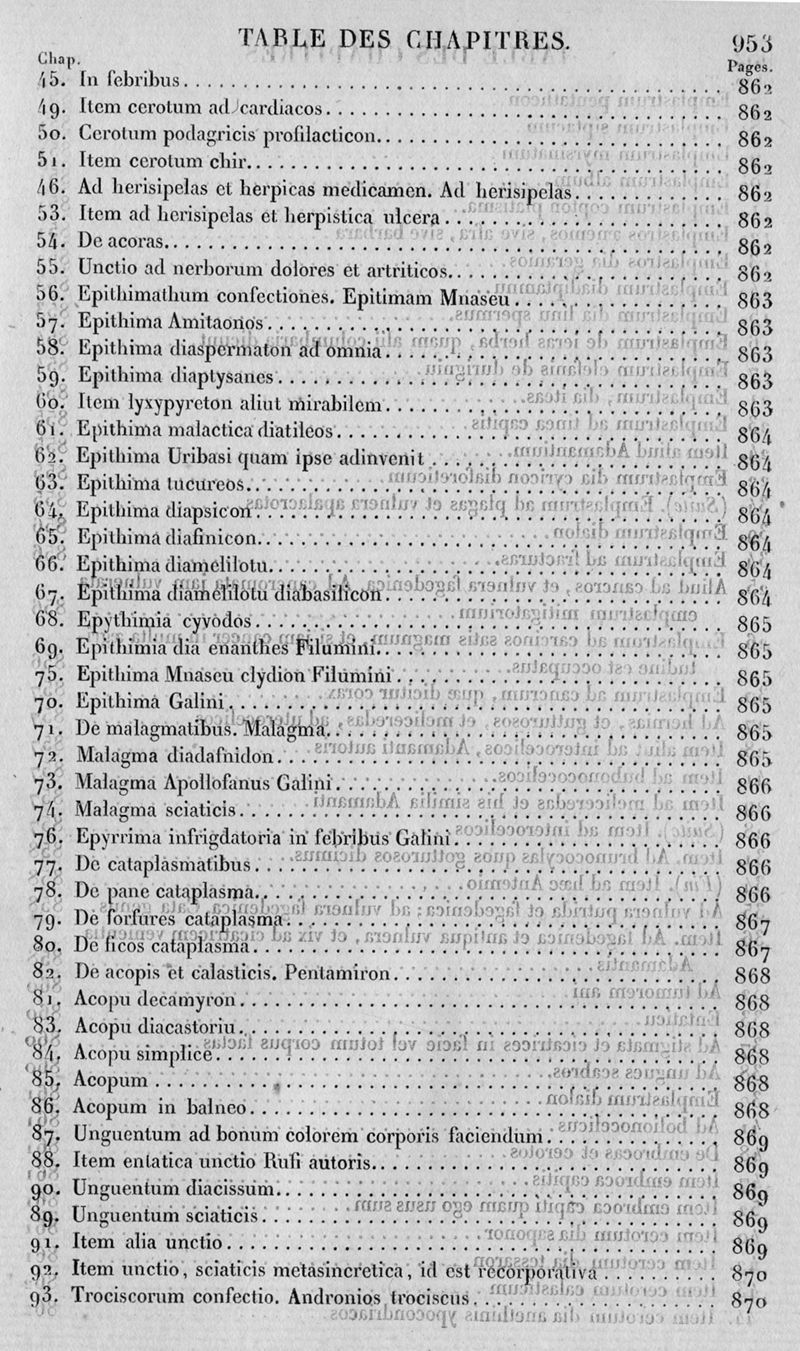 TABLE DES CHAPITRES. 953

| Chap. | | Pages. |
|---|---|---|
| 45. | In febribus | 862 |
| 49. | Item cerotum ad cardiacos | 862 |
| 50. | Cerotum podagricis profilacticon | 862 |
| 51. | Item cerotum chir | 862 |
| 46. | Ad herisipelas et herpicas medicamen. Ad herisipelas | 862 |
| 53. | Item ad herisipelas et herpistica ulcera | 862 |
| 54. | De acoras | 862 |
| 55. | Unctio ad nerborum dolores et artriticos | 862 |
| 56. | Epithimathum confectiones. Epitimam Mnaseu | 863 |
| 57. | Epithima Amitaonos | 863 |
| 58. | Epithima diaspermaton ad omnia | 863 |
| 59. | Epithima diaptysanes | 863 |
| 60. | Item lyxypyreton aliut mirabilem | 863 |
| 61. | Epithima malactica diatileos | 864 |
| 62. | Epithima Uribasi quam ipse adinvenit | 864 |
| 63. | Epithima tucureos | 864 |
| 64. | Epithima diapsicon | 864 |
| 65. | Epithima diafinicon | 864 |
| 66. | Epithima diamelilotu | 864 |
| 67. | Epithima diamelilotu diabasilicon | 864 |
| 68. | Epythimia cyvodos | 865 |
| 69. | Epithimia dia enanthes Filumini | 865 |
| 75. | Epithima Mnaseu clydion Filumini | 865 |
| 70. | Epithima Galini | 865 |
| 71. | De malagmatibus. Malagma | 865 |
| 72. | Malagma diadafnidon | 865 |
| 73. | Malagma Apollofanus Galini | 866 |
| 74. | Malagma sciaticis | 866 |
| 76. | Epyrrima infrigdatoria in febribus Galini | 866 |
| 77. | De cataplasmatibus | 866 |
| 78. | De pane cataplasma | 866 |
| 79. | De forfures cataplasma | 867 |
| 80. | De ficos cataplasma | 867 |
| 82. | De acopis et calasticis. Pentamiron | 868 |
| 81. | Acopu decamyron | 868 |
| 83. | Acopu diacastoriu | 868 |
| 84. | Acopu simplice | 868 |
| 85. | Acopum | 868 |
| 86. | Acopum in balneo | 868 |
| 87. | Unguentum ad bonum colorem corporis faciendum | 869 |
| 88. | Item entatica unctio Rufi autoris | 869 |
| 90. | Unguentum diacissum | 869 |
| 89. | Unguentum sciaticis | 869 |
| 91. | Item alia unctio | 869 |
| 92. | Item unctio, sciaticis metasincretica, id est recorporativa | 870 |
| 93. | Trociscorum confectio. Andronios trociscus | 870 |